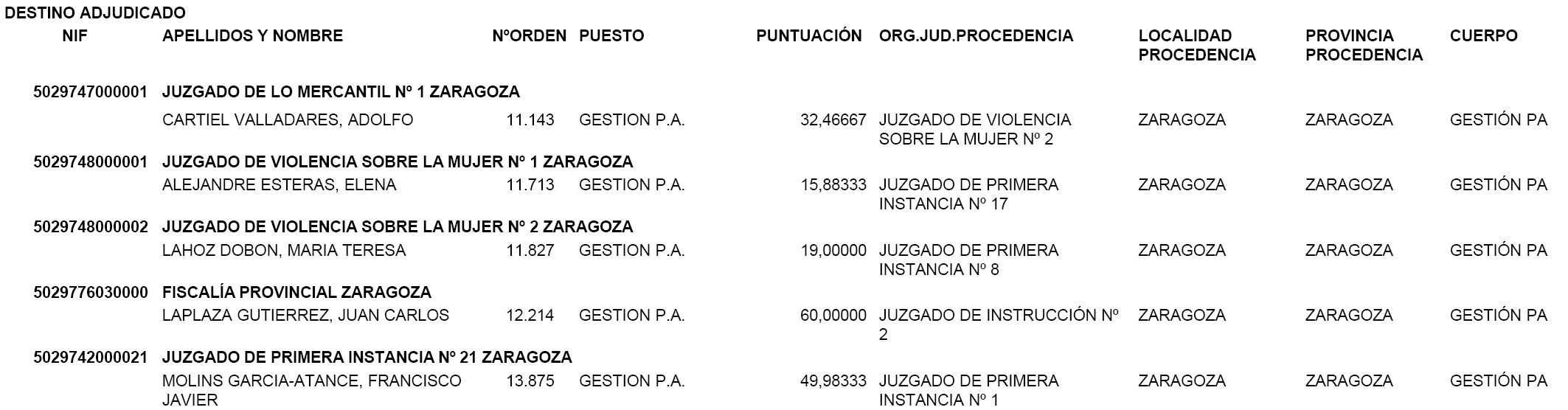 DESTINO ADJUDICADO

| NIF | APELLIDOS Y NOMBRE | NºORDEN | PUESTO | PUNTUACIÓN | ORG.JUD.PROCEDENCIA | LOCALIDAD PROCEDENCIA | PROVINCIA PROCEDENCIA | CUERPO |
|---|---|---|---|---|---|---|---|---|
| 5029747000001 | JUZGADO DE LO MERCANTIL Nº 1 ZARAGOZA | | | | | | | |
| | CARTIEL VALLADARES, ADOLFO | 11.143 | GESTION P.A. | 32,46667 | JUZGADO DE VIOLENCIA SOBRE LA MUJER Nº 2 | ZARAGOZA | ZARAGOZA | GESTIÓN PA |
| 5029748000001 | JUZGADO DE VIOLENCIA SOBRE LA MUJER Nº 1 ZARAGOZA | | | | | | | |
| | ALEJANDRE ESTERAS, ELENA | 11.713 | GESTION P.A. | 15,88333 | JUZGADO DE PRIMERA INSTANCIA Nº 17 | ZARAGOZA | ZARAGOZA | GESTIÓN PA |
| 5029748000002 | JUZGADO DE VIOLENCIA SOBRE LA MUJER Nº 2 ZARAGOZA | | | | | | | |
| | LAHOZ DOBON, MARIA TERESA | 11.827 | GESTION P.A. | 19,00000 | JUZGADO DE PRIMERA INSTANCIA Nº 8 | ZARAGOZA | ZARAGOZA | GESTIÓN PA |
| 5029776030000 | FISCALÍA PROVINCIAL ZARAGOZA | | | | | | | |
| | LAPLAZA GUTIERREZ, JUAN CARLOS | 12.214 | GESTION P.A. | 60,00000 | JUZGADO DE INSTRUCCIÓN Nº 2 | ZARAGOZA | ZARAGOZA | GESTIÓN PA |
| 5029742000021 | JUZGADO DE PRIMERA INSTANCIA Nº 21 ZARAGOZA | | | | | | | |
| | MOLINS GARCIA-ATANCE, FRANCISCO JAVIER | 13.875 | GESTION P.A. | 49,98333 | JUZGADO DE PRIMERA INSTANCIA Nº 1 | ZARAGOZA | ZARAGOZA | GESTIÓN PA |